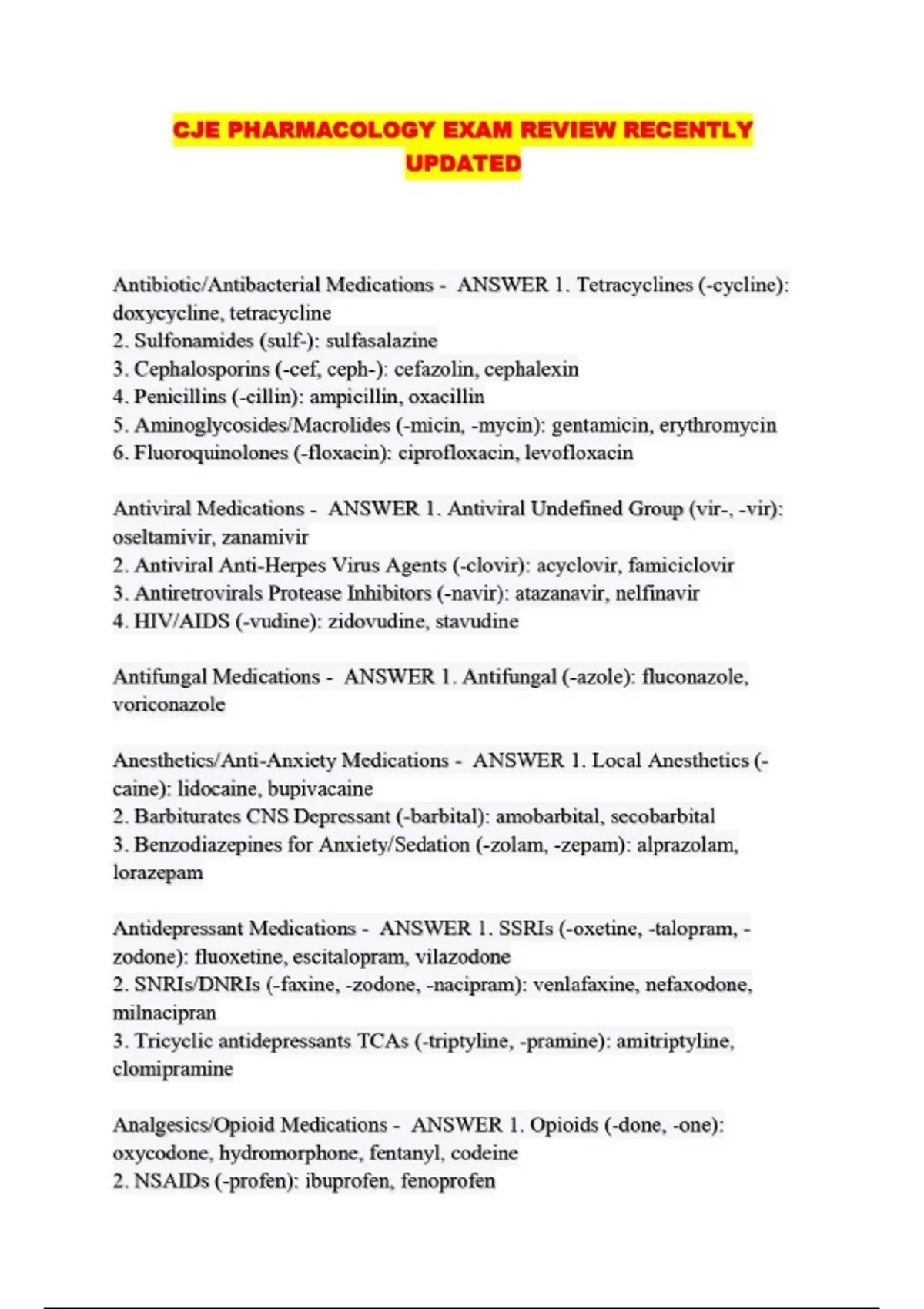 CJE PHARMACOLOGY EXAM REVIEW RECENTLY UPDATED

Antibiotic/Antibacterial Medications - ANSWER 1. Tetracyclines (-cycline): doxycycline, tetracycline
2. Sulfonamides (sulf-): sulfasalazine
3. Cephalosporins (-cef, ceph-): cefazolin, cephalexin
4. Penicillins (-cillin): ampicillin, oxacillin
5. Aminoglycosides/Macrolides (-micin, -mycin): gentamicin, erythromycin
6. Fluoroquinolones (-floxacin): ciprofloxacin, levofloxacin

Antiviral Medications - ANSWER 1. Antiviral Undefined Group (vir-, -vir): oseltamivir, zanamivir
2. Antiviral Anti-Herpes Virus Agents (-clovir): acyclovir, famiciclovir
3. Antiretrovirals Protease Inhibitors (-navir): atazanavir, nelfinavir
4. HIV/AIDS (-vudine): zidovudine, stavudine

Antifungal Medications - ANSWER 1. Antifungal (-azole): fluconazole, voriconazole

Anesthetics/Anti-Anxiety Medications - ANSWER 1. Local Anesthetics (-caine): lidocaine, bupivacaine
2. Barbiturates CNS Depressant (-barbital): amobarbital, secobarbital
3. Benzodiazepines for Anxiety/Sedation (-zolam, -zepam): alprazolam, lorazepam

Antidepressant Medications - ANSWER 1. SSRIs (-oxetine, -talopram, -zodone): fluoxetine, escitalopram, vilazodone
2. SNRIs/DNRIs (-faxine, -zodone, -nacipram): venlafaxine, nefaxodone, milnacipran
3. Tricyclic antidepressants TCAs (-triptyline, -pramine): amitriptyline, clomipramine

Analgesics/Opioid Medications - ANSWER 1. Opioids (-done, -one): oxycodone, hydromorphone, fentanyl, codeine
2. NSAIDs (-profen): ibuprofen, fenoprofen